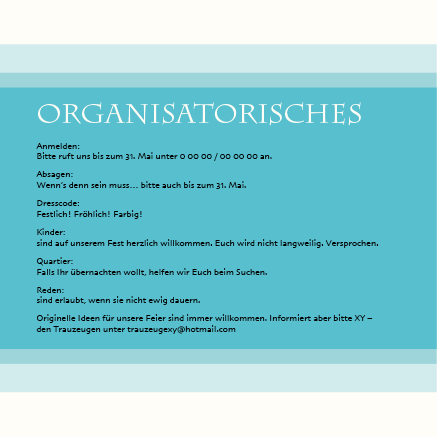 ORGANISATORISCHES

Anmelden:
Bitte ruft uns bis zum 31. Mai unter 0 00 00 / 00 00 00 an.

Absagen:
Wenn's denn sein muss… bitte auch bis zum 31. Mai.

Dresscode:
Festlich! Fröhlich! Farbig!

Kinder:
sind auf unserem Fest herzlich willkommen. Euch wird nicht langweilig. Versprochen.

Quartier:
Falls Ihr übernachten wollt, helfen wir Euch beim Suchen.

Reden:
sind erlaubt, wenn sie nicht ewig dauern.

Originelle Ideen für unsere Feier sind immer willkommen. Informiert aber bitte XY – den Trauzeugen unter trauzeugexy@hotmail.com